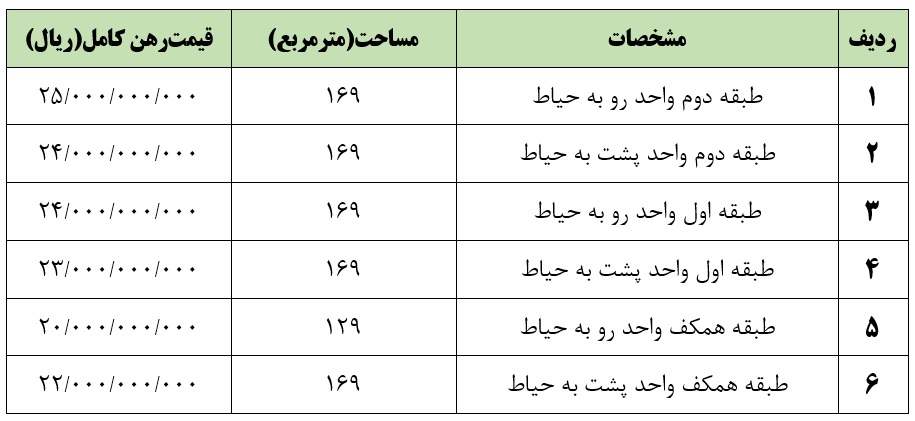 | ردیف | مشخصات | مساحت(مترمربع) | قیمت‌رهن کامل(ریال) |
|---|---|---|---|
| ۱ | طبقه دوم واحد رو به حیاط | ۱۶۹ | ۲۵/۰۰۰/۰۰۰/۰۰۰ |
| ۲ | طبقه دوم واحد پشت به حیاط | ۱۶۹ | ۲۴/۰۰۰/۰۰۰/۰۰۰ |
| ۳ | طبقه اول واحد رو به حیاط | ۱۶۹ | ۲۴/۰۰۰/۰۰۰/۰۰۰ |
| ۴ | طبقه اول واحد پشت به حیاط | ۱۶۹ | ۲۳/۰۰۰/۰۰۰/۰۰۰ |
| ۵ | طبقه همکف واحد رو به حیاط | ۱۲۹ | ۲۰/۰۰۰/۰۰۰/۰۰۰ |
| ۶ | طبقه همکف واحد پشت به حیاط | ۱۶۹ | ۲۲/۰۰۰/۰۰۰/۰۰۰ |